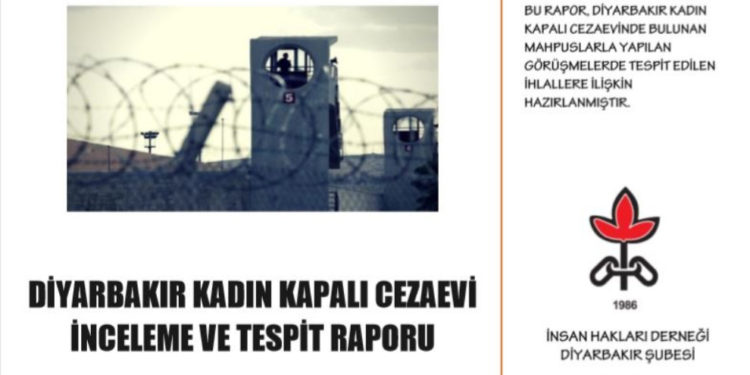 5

DİYARBAKIR KADIN KAPALI CEZAEVİ İNCELEME VE TESPİT RAPORU

BU RAPOR, DİYARBAKIR KADIN KAPALI CEZAEVİNDE BULUNAN MAHPUSLARLA YAPILAN GÖRÜŞMELERDE TESPİT EDİLEN İHLALLERE İLİŞKİN HAZIRLANMIŞTIR.

1986

İNSAN HAKLARI DERNEĞİ DİYARBAKIR ŞUBESİ